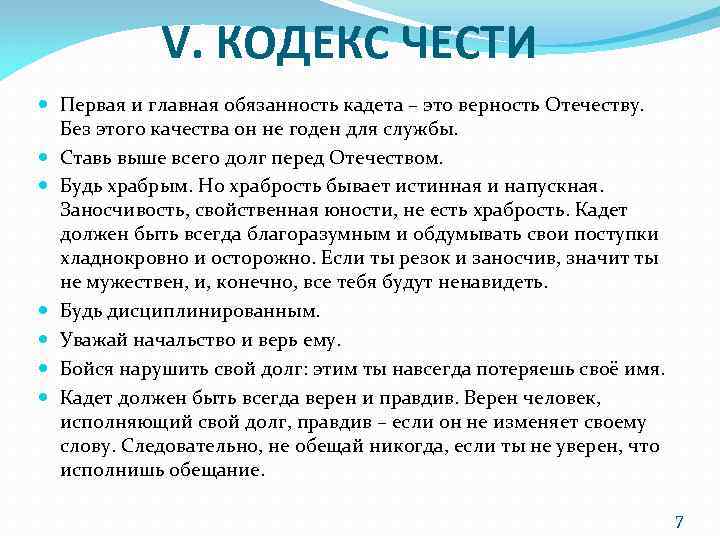 V. КОДЕКС ЧЕСТИ

Первая и главная обязанность кадета – это верность Отечеству. Без этого качества он не годен для службы.

Ставь выше всего долг перед Отечеством.

Будь храбрым. Но храбрость бывает истинная и напускная. Заносчивость, свойственная юности, не есть храбрость. Кадет должен быть всегда благоразумным и обдумывать свои поступки хладнокровно и осторожно. Если ты резок и заносчив, значит ты не мужествен, и, конечно, все тебя будут ненавидеть.

Будь дисциплинированным.

Уважай начальство и верь ему.

Бойся нарушить свой долг: этим ты навсегда потеряешь своё имя.

Кадет должен быть всегда верен и правдив. Верен человек, исполняющий свой долг, правдив – если он не изменяет своему слову. Следовательно, не обещай никогда, если ты не уверен, что исполнишь обещание.

7